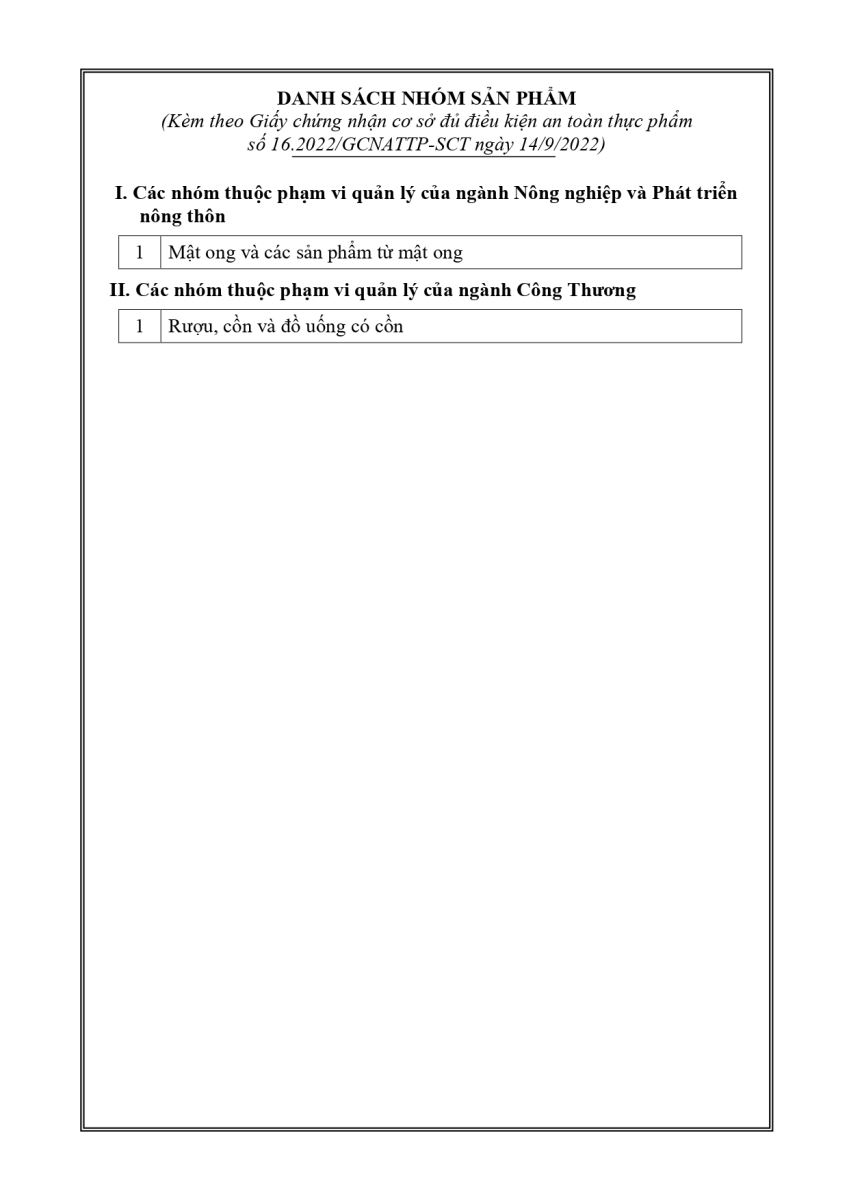 DANH SÁCH NHÓM SẢN PHẨM
(Kèm theo Giấy chứng nhận cơ sở đủ điều kiện an toàn thực phẩm số 16.2022/GCNATTP-SCT ngày 14/9/2022)

I. Các nhóm thuộc phạm vi quản lý của ngành Nông nghiệp và Phát triển nông thôn

| 1 | Mật ong và các sản phẩm từ mật ong |
|---|---|

II. Các nhóm thuộc phạm vi quản lý của ngành Công Thương

| 1 | Rượu, cồn và đồ uống có cồn |
|---|---|